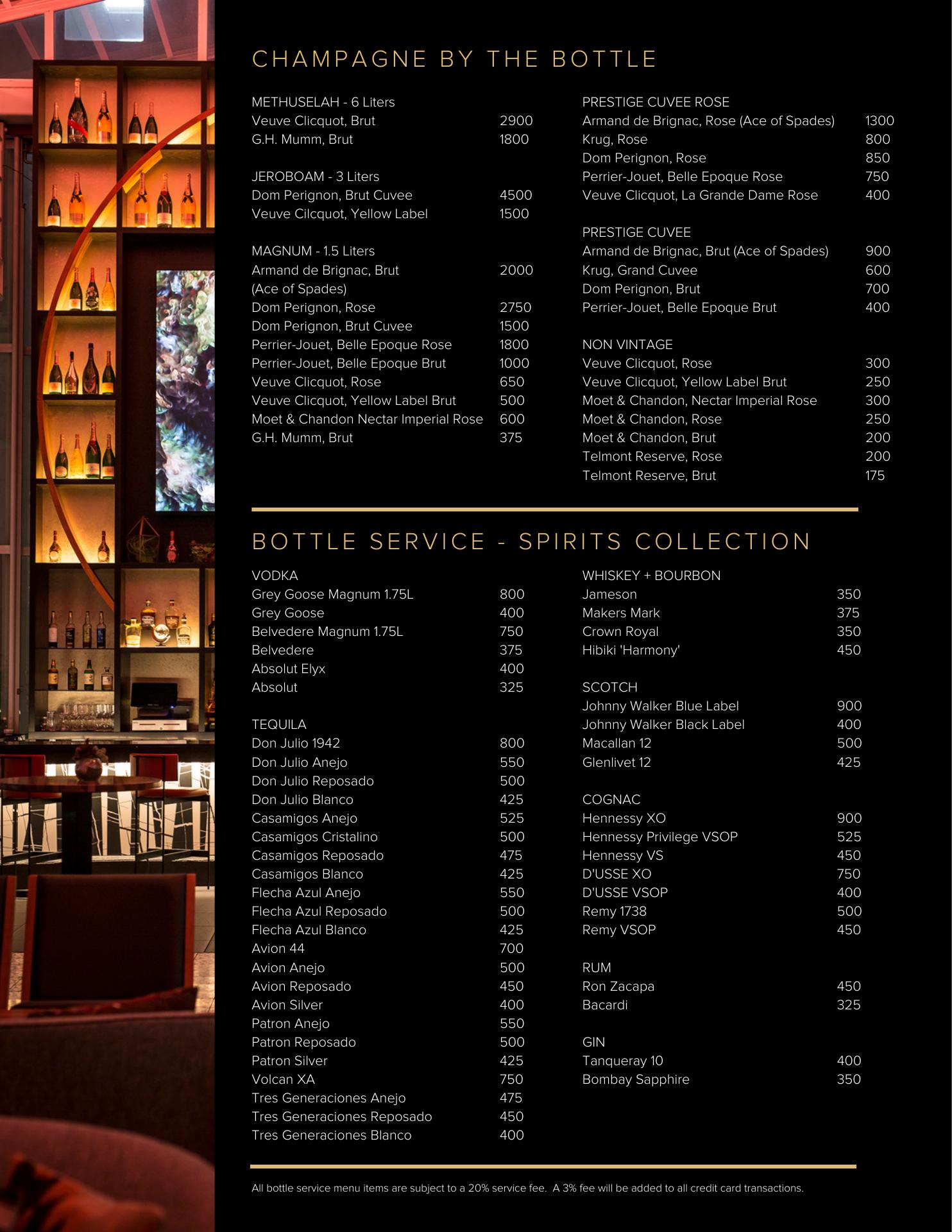 CHAMPAGNE BY THE BOTTLE

METHUSELAH - 6 Liters
Veuve Clicquot, Brut 2900
G.H. Mumm, Brut 1800

JEROBOAM - 3 Liters
Dom Perignon, Brut Cuvee 4500
Veuve Cilcquot, Yellow Label 1500

MAGNUM - 1.5 Liters
Armand de Brignac, Brut (Ace of Spades) 2000
Dom Perignon, Rose 2750
Dom Perignon, Brut Cuvee 1500
Perrier-Jouet, Belle Epoque Rose 1800
Perrier-Jouet, Belle Epoque Brut 1000
Veuve Clicquot, Rose 650
Veuve Clicquot, Yellow Label Brut 500
Moet & Chandon Nectar Imperial Rose 600
G.H. Mumm, Brut 375

PRESTIGE CUVEE ROSE
Armand de Brignac, Rose (Ace of Spades) 1300
Krug, Rose 800
Dom Perignon, Rose 850
Perrier-Jouet, Belle Epoque Rose 750
Veuve Clicquot, La Grande Dame Rose 400

PRESTIGE CUVEE
Armand de Brignac, Brut (Ace of Spades) 900
Krug, Grand Cuvee 600
Dom Perignon, Brut 700
Perrier-Jouet, Belle Epoque Brut 400

NON VINTAGE
Veuve Clicquot, Rose 300
Veuve Clicquot, Yellow Label Brut 250
Moet & Chandon, Nectar Imperial Rose 300
Moet & Chandon, Rose 250
Moet & Chandon, Brut 200
Telmont Reserve, Rose 200
Telmont Reserve, Brut 175

BOTTLE SERVICE - SPIRITS COLLECTION

VODKA
Grey Goose Magnum 1.75L 800
Grey Goose 400
Belvedere Magnum 1.75L 750
Belvedere 375
Absolut Elyx 400
Absolut 325

TEQUILA
Don Julio 1942 800
Don Julio Anejo 550
Don Julio Reposado 500
Don Julio Blanco 425
Casamigos Anejo 525
Casamigos Cristalino 500
Casamigos Reposado 475
Casamigos Blanco 425
Flecha Azul Anejo 550
Flecha Azul Reposado 500
Flecha Azul Blanco 425
Avion 44 700
Avion Anejo 500
Avion Reposado 450
Avion Silver 400
Patron Anejo 550
Patron Reposado 500
Patron Silver 425
Volcan XA 750
Tres Generaciones Anejo 475
Tres Generaciones Reposado 450
Tres Generaciones Blanco 400

WHISKEY + BOURBON
Jameson 350
Makers Mark 375
Crown Royal 350
Hibiki 'Harmony' 450

SCOTCH
Johnny Walker Blue Label 900
Johnny Walker Black Label 400
Macallan 12 500
Glenlivet 12 425

COGNAC
Hennessy XO 900
Hennessy Privilege VSOP 525
Hennessy VS 450
D'USSE XO 750
D'USSE VSOP 400
Remy 1738 500
Remy VSOP 450

RUM
Ron Zacapa 450
Bacardi 325

GIN
Tanqueray 10 400
Bombay Sapphire 350

All bottle service menu items are subject to a 20% service fee. A 3% fee will be added to all credit card transactions.